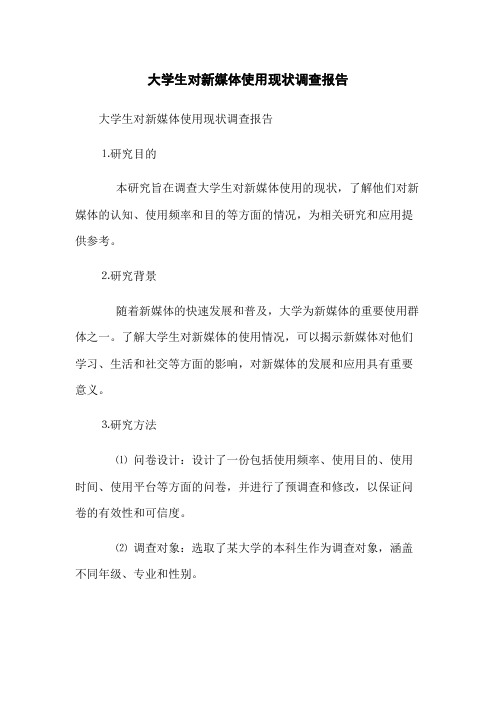 大学生对新媒体使用现状调查报告

大学生对新媒体使用现状调查报告

1.研究目的

本研究旨在调查大学生对新媒体使用的现状，了解他们对新媒体的认知、使用频率和目的等方面的情况，为相关研究和应用提供参考。

2.研究背景

随着新媒体的快速发展和普及，大学为新媒体的重要使用群体之一。了解大学生对新媒体的使用情况，可以揭示新媒体对他们学习、生活和社交等方面的影响，对新媒体的发展和应用具有重要意义。

3.研究方法

⑴ 问卷设计：设计了一份包括使用频率、使用目的、使用时间、使用平台等方面的问卷，并进行了预调查和修改，以保证问卷的有效性和可信度。

⑵ 调查对象：选取了某大学的本科生作为调查对象，涵盖不同年级、专业和性别。